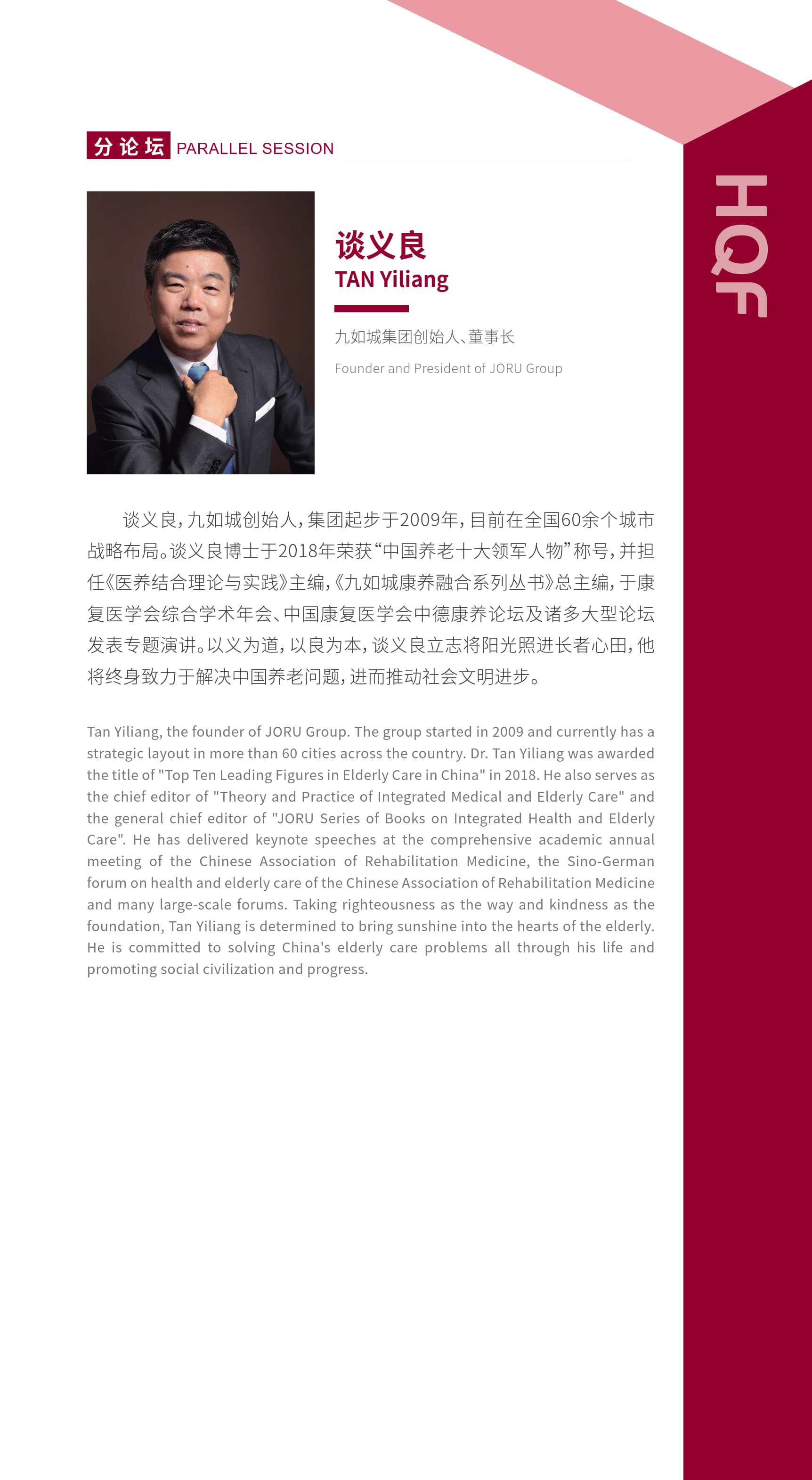 分论坛 PARALLEL SESSION

HQF

谈义良
TAN Yiliang

九如城集团创始人、董事长

Founder and President of JORU Group

谈义良，九如城创始人，集团起步于2009年，目前在全国60余个城市战略布局。谈义良博士于2018年荣获“中国养老十大领军人物”称号，并担任《医养结合理论与实践》主编，《九如城康养融合系列丛书》总主编，于康复医学会综合学术年会、中国康复医学会中德康养论坛及诸多大型论坛发表专题演讲。以义为道，以良为本，谈义良立志将阳光照进长者心田，他将终身致力于解决中国养老问题，进而推动社会文明进步。

Tan Yiliang, the founder of JORU Group. The group started in 2009 and currently has a strategic layout in more than 60 cities across the country. Dr. Tan Yiliang was awarded the title of "Top Ten Leading Figures in Elderly Care in China" in 2018. He also serves as the chief editor of "Theory and Practice of Integrated Medical and Elderly Care" and the general chief editor of "JORU Series of Books on Integrated Health and Elderly Care". He has delivered keynote speeches at the comprehensive academic annual meeting of the Chinese Association of Rehabilitation Medicine, the Sino-German forum on health and elderly care of the Chinese Association of Rehabilitation Medicine and many large-scale forums. Taking righteousness as the way and kindness as the foundation, Tan Yiliang is determined to bring sunshine into the hearts of the elderly. He is committed to solving China's elderly care problems all through his life and promoting social civilization and progress.